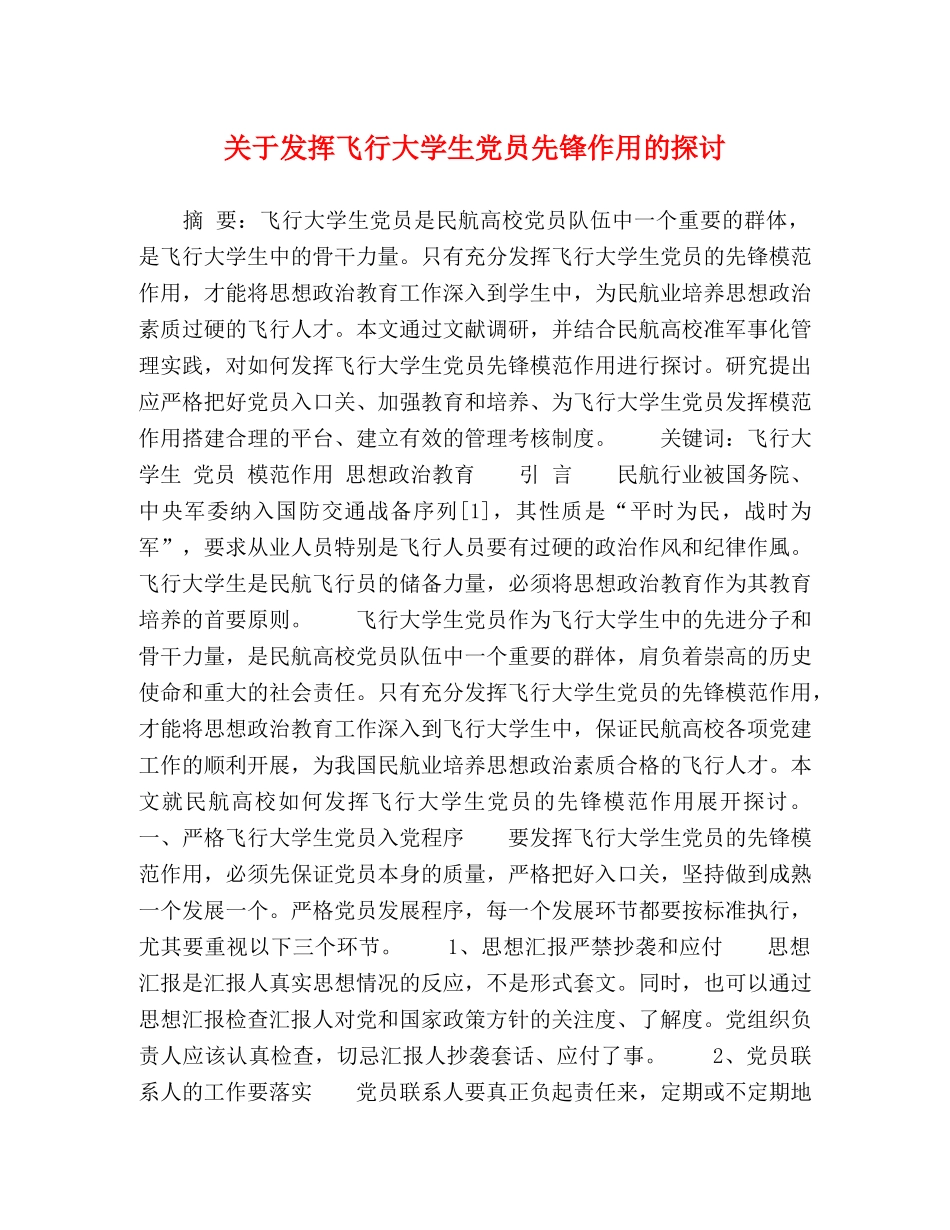 关于发挥飞行大学生党员先锋作用的探讨

摘 要：飞行大学生党员是民航高校党员队伍中一个重要的群体，是飞行大学生中的骨干力量。只有充分发挥飞行大学生党员的先锋模范作用，才能将思想政治教育工作深入到学生中，为民航业培养思想政治素质过硬的飞行人才。本文通过文献调研，并结合民航高校准军事化管理实践，对如何发挥飞行大学生党员先锋模范作用进行探讨。研究提出应严格把好党员入口关、加强教育和培养、为飞行大学生党员发挥模范作用搭建合理的平台、建立有效的管理考核制度。 关键词：飞行大学生 党员 模范作用 思想政治教育 引 言 民航行业被国务院、中央军委纳入国防交通战备序列[1]，其性质是“平时为民，战时为军”，要求从业人员特别是飞行人员要有过硬的政治作风和纪律作風。飞行大学生是民航飞行员的储备力量，必须将思想政治教育作为其教育培养的首要原则。 飞行大学生党员作为飞行大学生中的先进分子和骨干力量，是民航高校党员队伍中一个重要的群体，肩负着崇高的历史使命和重大的社会责任。只有充分发挥飞行大学生党员的先锋模范作用，才能将思想政治教育工作深入到飞行大学生中，保证民航高校各项党建工作的顺利开展，为我国民航业培养思想政治素质合格的飞行人才。本文就民航高校如何发挥飞行大学生党员的先锋模范作用展开探讨。 一、严格飞行大学生党员入党程序 要发挥飞行大学生党员的先锋模范作用，必须先保证党员本身的质量，严格把好入口关，坚持做到成熟一个发展一个。严格党员发展程序，每一个发展环节都要按标准执行，尤其要重视以下三个环节。 1、思想汇报严禁抄袭和应付 思想汇报是汇报人真实思想情况的反应，不是形式套文。同时，也可以通过思想汇报检查汇报人对党和国家政策方针的关注度、了解度。党组织负责人应该认真检查，切忌汇报人抄袭套话、应付了事。 2、党员联系人的工作要落实 党员联系人要真正负起责任来，定期或不定期地